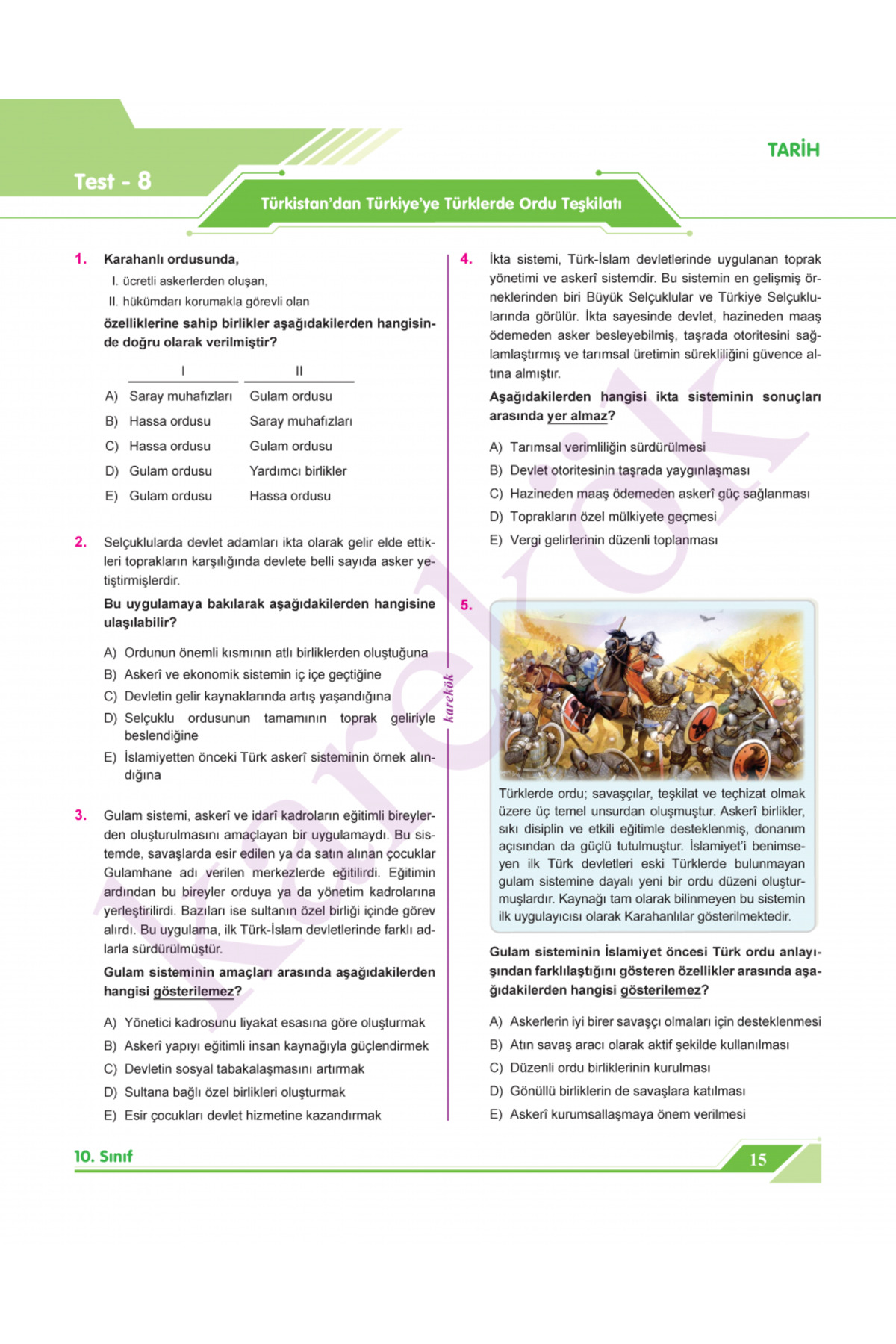 Test - 8

TARİH

Türkistan'dan Türkiye'ye Türklerde Ordu Teşkilatı

1. Karahanlı ordusunda,
I. ücretli askerlerden oluşan,
II. hükümdarı korumakla görevli olan
özelliklerine sahip birlikler aşağıdakilerden hangisinde doğru olarak verilmiştir?

| | I | II |
|---|---|---|
| A) | Saray muhafızları | Gulam ordusu |
| B) | Hassa ordusu | Saray muhafızları |
| C) | Hassa ordusu | Gulam ordusu |
| D) | Gulam ordusu | Yardımcı birlikler |
| E) | Gulam ordusu | Hassa ordusu |

2. Selçuklularda devlet adamları ikta olarak gelir elde ettikleri toprakların karşılığında devlete belli sayıda asker yetiştirmişlerdir.
Bu uygulamaya bakılarak aşağıdakilerden hangisine ulaşılabilir?
A) Ordunun önemli kısmının atlı birliklerden oluştuğuna
B) Askerî ve ekonomik sistemin iç içe geçtiğine
C) Devletin gelir kaynaklarında artış yaşandığına
D) Selçuklu ordusunun tamamının toprak geliriyle beslendiğine
E) İslamiyetten önceki Türk askerî sisteminin örnek alındığına

3. Gulam sistemi, askerî ve idarî kadroların eğitimli bireylerden oluşturulmasını amaçlayan bir uygulamaydı. Bu sistemde, savaşlarda esir edilen ya da satın alınan çocuklar Gulamhane adı verilen merkezlerde eğitilirdi. Eğitimin ardından bu bireyler orduya ya da yönetim kadrolarına yerleştirilirdi. Bazıları ise sultanın özel birliği içinde görev alırdı. Bu uygulama, ilk Türk-İslam devletlerinde farklı adlarla sürdürülmüştür.
Gulam sisteminin amaçları arasında aşağıdakilerden hangisi gösterilemez?
A) Yönetici kadrosunu liyakat esasına göre oluşturmak
B) Askerî yapıyı eğitimli insan kaynağıyla güçlendirmek
C) Devletin sosyal tabakalaşmasını artırmak
D) Sultana bağlı özel birlikleri oluşturmak
E) Esir çocukları devlet hizmetine kazandırmak

karekök

4. İkta sistemi, Türk-İslam devletlerinde uygulanan toprak yönetimi ve askerî sistemdir. Bu sistemin en gelişmiş örneklerinden biri Büyük Selçuklular ve Türkiye Selçuklularında görülür. İkta sayesinde devlet, hazineden maaş ödemeden asker besleyebilmiş, taşrada otoritesini sağlamlaştırmış ve tarımsal üretimin sürekliliğini güvence altına almıştır.
Aşağıdakilerden hangisi ikta sisteminin sonuçları arasında yer almaz?
A) Tarımsal verimliliğin sürdürülmesi
B) Devlet otoritesinin taşrada yaygınlaşması
C) Hazineden maaş ödemeden askerî güç sağlanması
D) Toprakların özel mülkiyete geçmesi
E) Vergi gelirlerinin düzenli toplanması

5. Türklerde ordu; savaşçılar, teşkilat ve teçhizat olmak üzere üç temel unsurdan oluşmuştur. Askerî birlikler, sıkı disiplin ve etkili eğitimle desteklenmiş, donanım açısından da güçlü tutulmuştur. İslamiyet'i benimseyen ilk Türk devletleri eski Türklerde bulunmayan gulam sistemine dayalı yeni bir ordu düzeni oluşturmuşlardır. Kaynağı tam olarak bilinmeyen bu sistemin ilk uygulayıcısı olarak Karahanlılar gösterilmektedir.
Gulam sisteminin İslamiyet öncesi Türk ordu anlayışından farklılaştığını gösteren özellikler arasında aşağıdakilerden hangisi gösterilemez?
A) Askerlerin iyi birer savaşçı olmaları için desteklenmesi
B) Atın savaş aracı olarak aktif şekilde kullanılması
C) Düzenli ordu birliklerinin kurulması
D) Gönüllü birliklerin de savaşlara katılması
E) Askerî kurumsallaşmaya önem verilmesi

10. Sınıf
15